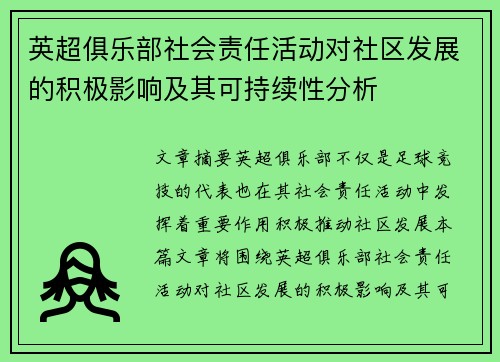 英超俱乐部社会责任活动对社区发展的积极影响及其可持续性分析

文章摘要英超俱乐部不仅是足球竞技的代表也在其社会责任活动中发挥着重要作用积极推动社区发展本篇文章将围绕英超俱乐部社会责任活动对社区发展的积极影响及其可